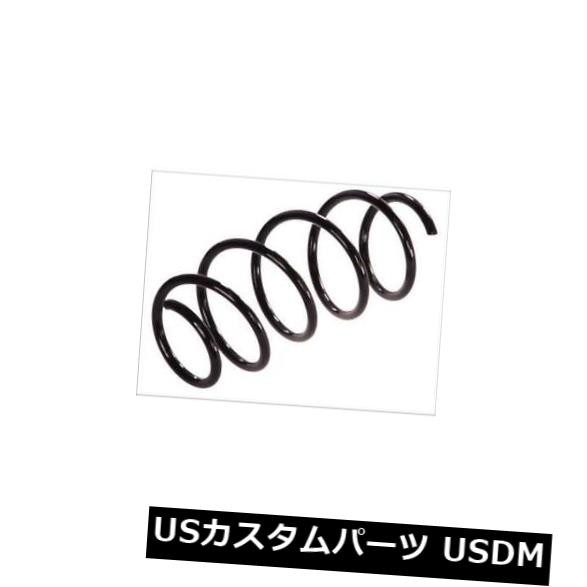 USカスタムパーツ USDM